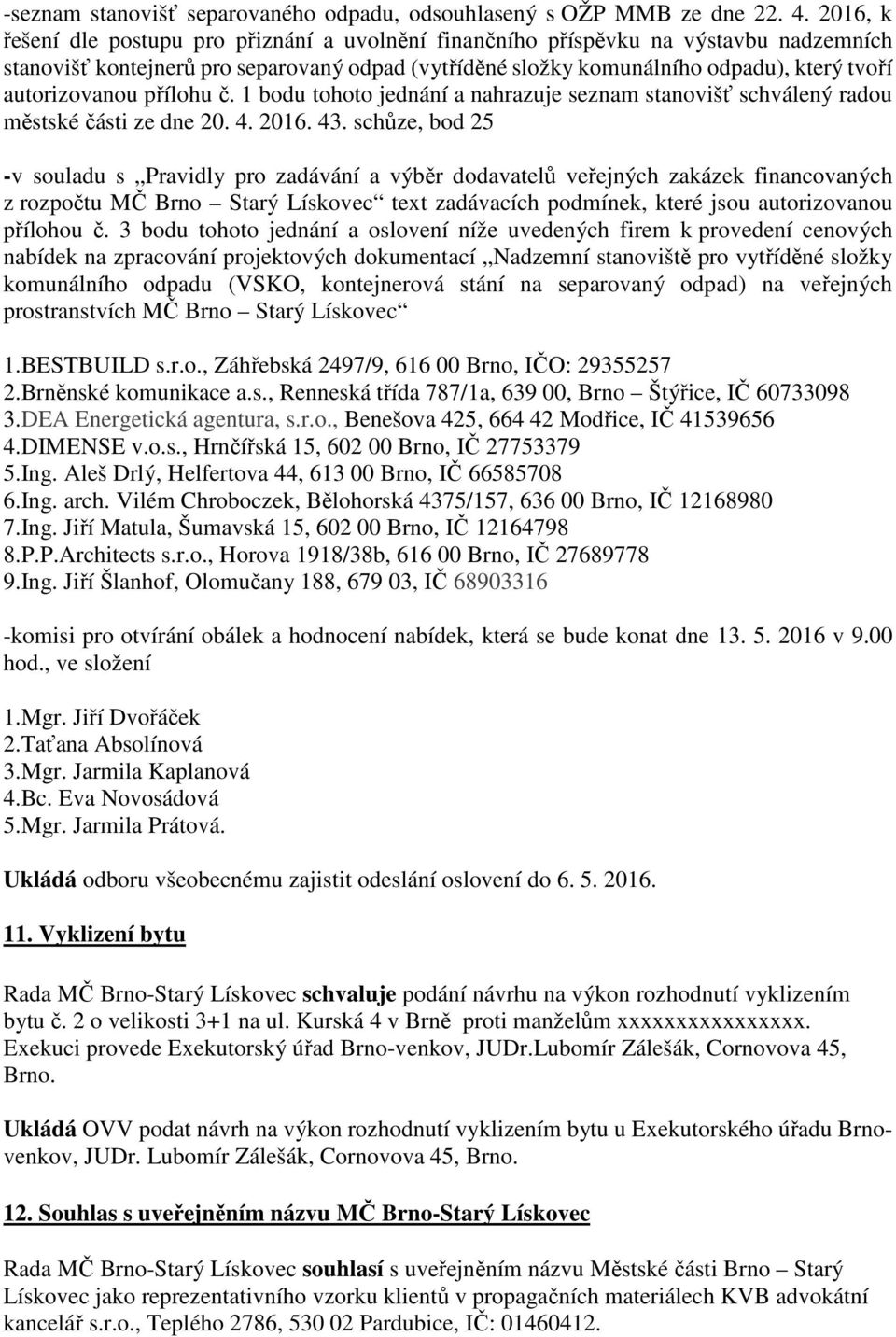 -seznam stanovišť separovaného odpadu, odsouhlasený s OŽP MMB ze dne 22. 4. 2016, k řešení dle postupu pro přiznání a uvolnění finančního příspěvku na výstavbu nadzemních stanovišť kontejnerů pro separovaný odpad (vytříděné složky komunálního odpadu), který tvoří autorizovanou přílohu č. 1 bodu tohoto jednání a nahrazuje seznam stanovišť schválený radou městské části ze dne 20. 4. 2016. 43. schůze, bod 25

-v souladu s „Pravidly pro zadávání a výběr dodavatelů veřejných zakázek financovaných z rozpočtu MČ Brno – Starý Lískovec“ text zadávacích podmínek, které jsou autorizovanou přílohou č. 3 bodu tohoto jednání a oslovení níže uvedených firem k provedení cenových nabídek na zpracování projektových dokumentací „Nadzemní stanoviště pro vytříděné složky komunálního odpadu (VSKO, kontejnerová stání na separovaný odpad) na veřejných prostranstvích MČ Brno – Starý Lískovec“

1.BESTBUILD s.r.o., Záhřebská 2497/9, 616 00 Brno, IČO: 29355257
2.Brněnské komunikace a.s., Renneská třída 787/1a, 639 00, Brno – Štýřice, IČ 60733098
3.DEA Energetická agentura, s.r.o., Benešova 425, 664 42 Modřice, IČ 41539656
4.DIMENSE v.o.s., Hrnčířská 15, 602 00 Brno, IČ 27753379
5.Ing. Aleš Drlý, Helfertova 44, 613 00 Brno, IČ 66585708
6.Ing. arch. Vilém Chroboczek, Bělohorská 4375/157, 636 00 Brno, IČ 12168980
7.Ing. Jiří Matula, Šumavská 15, 602 00 Brno, IČ 12164798
8.P.P.Architects s.r.o., Horova 1918/38b, 616 00 Brno, IČ 27689778
9.Ing. Jiří Šlanhof, Olomučany 188, 679 03, IČ 68903316

-komisi pro otvírání obálek a hodnocení nabídek, která se bude konat dne 13. 5. 2016 v 9.00 hod., ve složení

1.Mgr. Jiří Dvořáček
2.Taťana Absolínová
3.Mgr. Jarmila Kaplanová
4.Bc. Eva Novosádová
5.Mgr. Jarmila Prátová.

Ukládá odboru všeobecnému zajistit odeslání oslovení do 6. 5. 2016.

11. Vyklizení bytu

Rada MČ Brno-Starý Lískovec schvaluje podání návrhu na výkon rozhodnutí vyklizením bytu č. 2 o velikosti 3+1 na ul. Kurská 4 v Brně proti manželům xxxxxxxxxxxxxxxx. Exekuci provede Exekutorský úřad Brno-venkov, JUDr.Lubomír Zálešák, Cornovova 45, Brno.

Ukládá OVV podat návrh na výkon rozhodnutí vyklizením bytu u Exekutorského úřadu Brno-venkov, JUDr. Lubomír Zálešák, Cornovova 45, Brno.

12. Souhlas s uveřejněním názvu MČ Brno-Starý Lískovec

Rada MČ Brno-Starý Lískovec souhlasí s uveřejněním názvu Městské části Brno – Starý Lískovec jako reprezentativního vzorku klientů v propagačních materiálech KVB advokátní kancelář s.r.o., Teplého 2786, 530 02 Pardubice, IČ: 01460412.